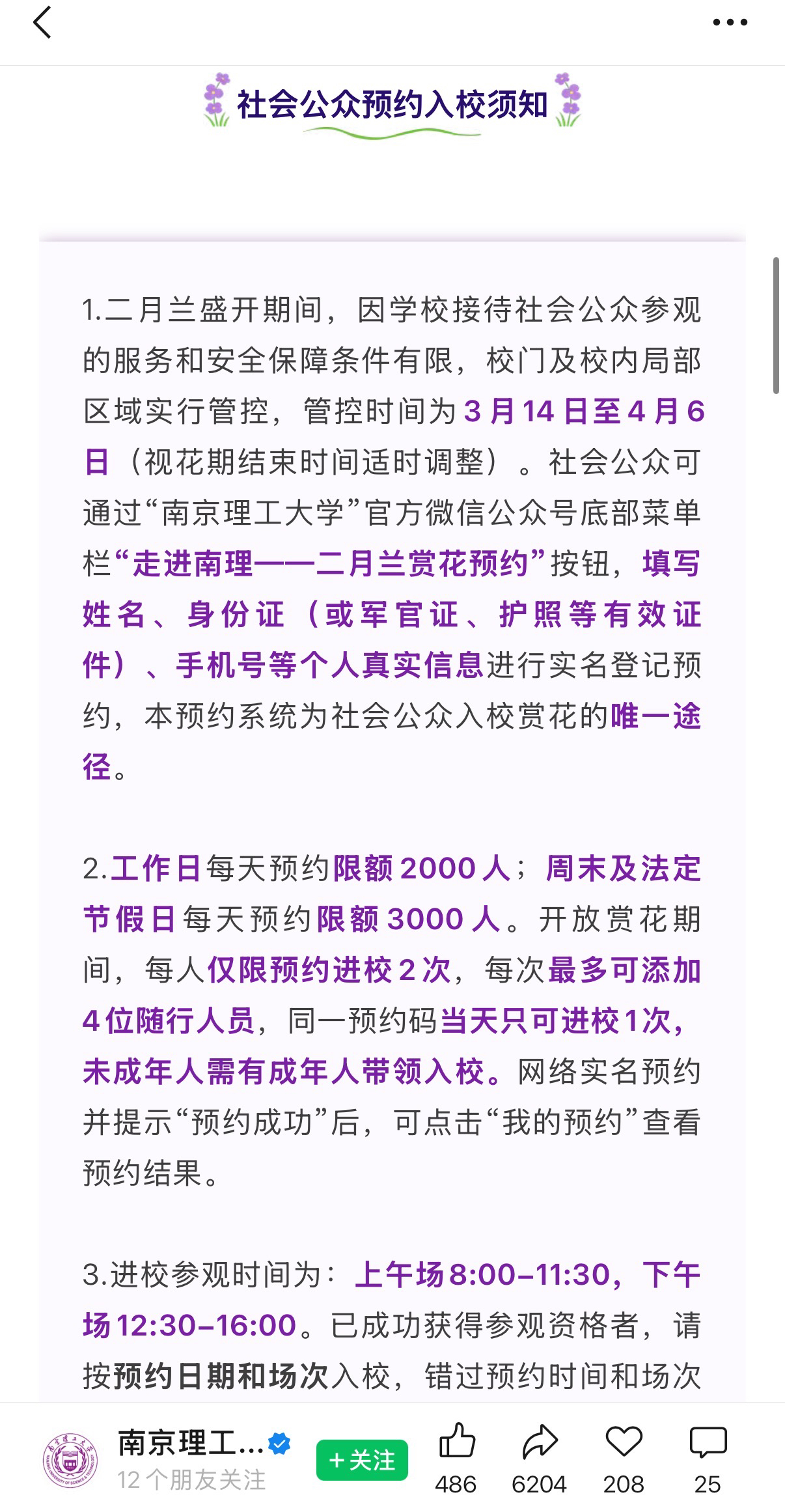 社会公众预约入校须知

1.二月兰盛开期间，因学校接待社会公众参观的服务和安全保障条件有限，校门及校内局部区域实行管控，管控时间为3月14日至4月6日（视花期结束时间适时调整）。社会公众可通过“南京理工大学”官方微信公众号底部菜单栏“走进南理——二月兰赏花预约”按钮，填写姓名、身份证（或军官证、护照等有效证件）、手机号等个人真实信息进行实名登记预约，本预约系统为社会公众入校赏花的唯一途径。

2.工作日每天预约限额2000人；周末及法定节假日每天预约限额3000人。开放赏花期间，每人仅限预约进校2次，每次最多可添加4位随行人员，同一预约码当天只可进校1次，未成年人需有成年人带领入校。网络实名预约并提示“预约成功”后，可点击“我的预约”查看预约结果。

3.进校参观时间为：上午场8:00–11:30，下午场12:30–16:00。已成功获得参观资格者，请按预约日期和场次入校，错过预约时间和场次

南京理工...
12个朋友关注
+关注
486
6204
208
25